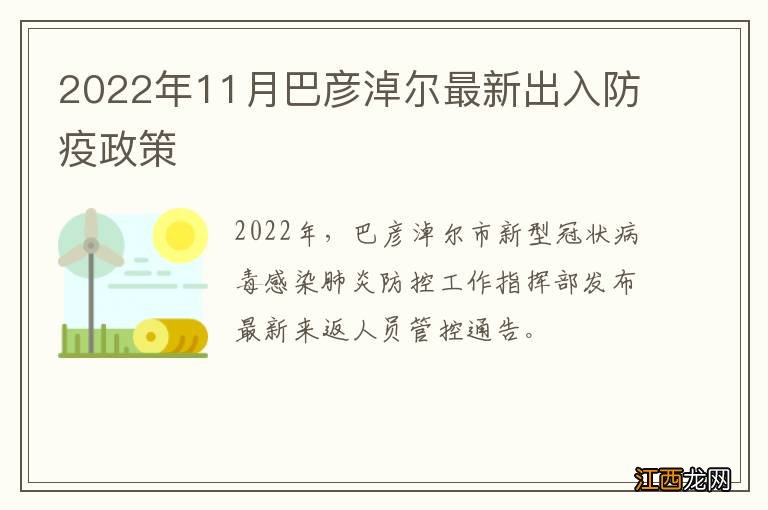 2022年11月巴彦淖尔最新出入防疫政策

2022年，巴彦淖尔市新型冠状病毒感染肺炎防控工作指挥部发布最新来返人员管控通告。

江西龙网